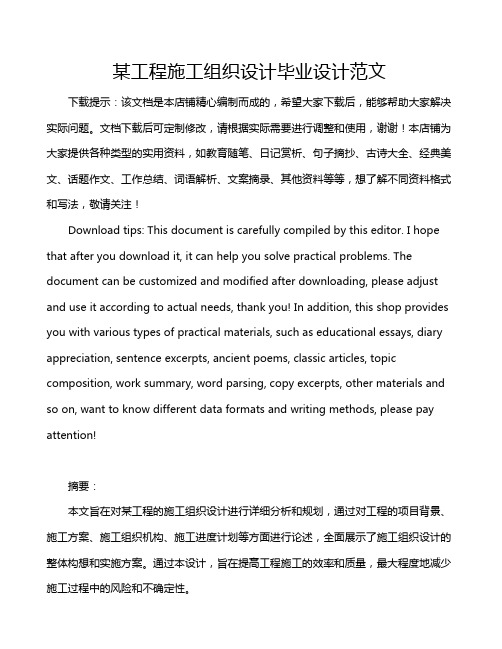 某工程施工组织设计毕业设计范文

下载提示：该文档是本店铺精心编制而成的，希望大家下载后，能够帮助大家解决实际问题。文档下载后可定制修改，请根据实际需要进行调整和使用，谢谢！本店铺为大家提供各种类型的实用资料，如教育随笔、日记赏析、句子摘抄、古诗大全、经典美文、话题作文、工作总结、词语解析、文案摘录、其他资料等等，想了解不同资料格式和写法，敬请关注！

Download tips: This document is carefully compiled by this editor. I hope that after you download it, it can help you solve practical problems. The document can be customized and modified after downloading, please adjust and use it according to actual needs, thank you! In addition, this shop provides you with various types of practical materials, such as educational essays, diary appreciation, sentence excerpts, ancient poems, classic articles, topic composition, work summary, word parsing, copy excerpts, other materials and so on, want to know different data formats and writing methods, please pay attention!

摘要：

本文旨在对某工程的施工组织设计进行详细分析和规划，通过对工程的项目背景、施工方案、施工组织机构、施工进度计划等方面进行论述，全面展示了施工组织设计的整体构想和实施方案。通过本设计，旨在提高工程施工的效率和质量，最大程度地减少施工过程中的风险和不确定性。